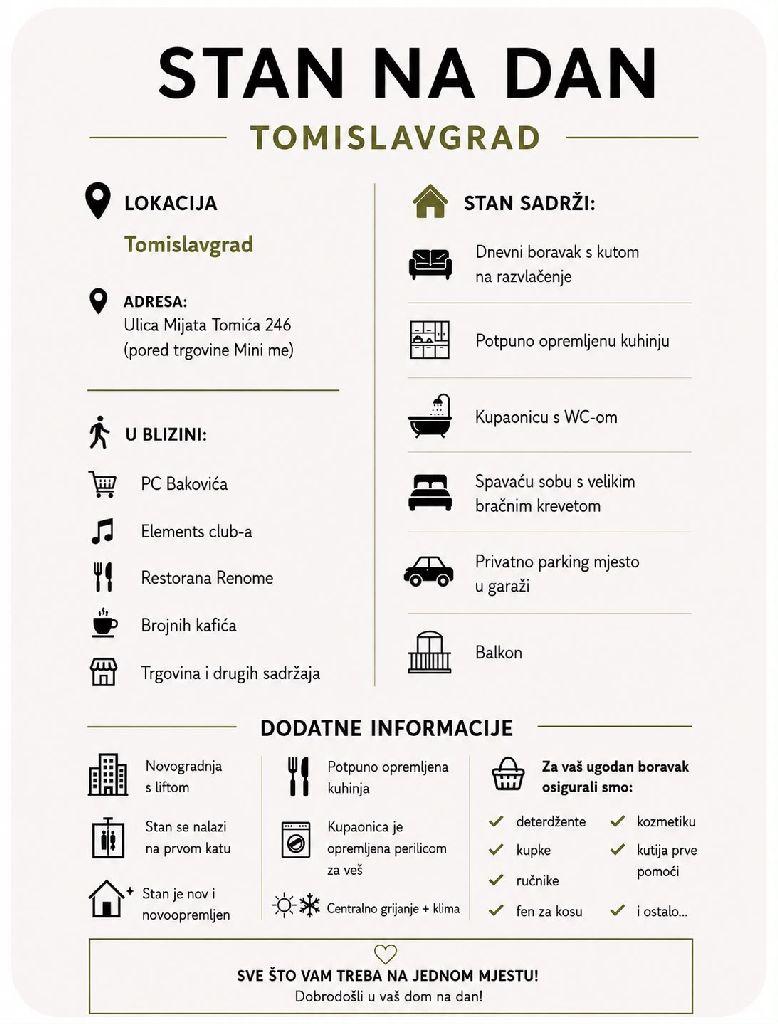 STAN NA DAN

TOMISLAVGRAD

LOKACIJA
Tomislavgrad

ADRESA:
Ulica Mijata Tomića 246
(pored trgovine Mini me)

U BLIZINI:
PC Bakovića
Elements club-a
Restorana Renome
Brojnih kafića
Trgovina i drugih sadržaja

STAN SADRŽI:
Dnevni boravak s kutom na razvlačenje
Potpuno opremljenu kuhinju
Kupaonicu s WC-om
Spavaću sobu s velikim bračnim krevetom
Privatno parking mjesto u garaži
Balkon

DODATNE INFORMACIJE

Novogradnja s liftom
Stan se nalazi na prvom katu
Stan je nov i novoopremljen

Potpuno opremljena kuhinja
Kupaonica je opremljena perilicom za veš
Centralno grijanje + klima

Za vaš ugodan boravak osigurali smo:
deterdžente
kupke
ručnike
fen za kosu
kozmetiku
kutija prve pomoći
i ostalo...

SVE ŠTO VAM TREBA NA JEDNOM MJESTU!
Dobrodošli u vaš dom na dan!